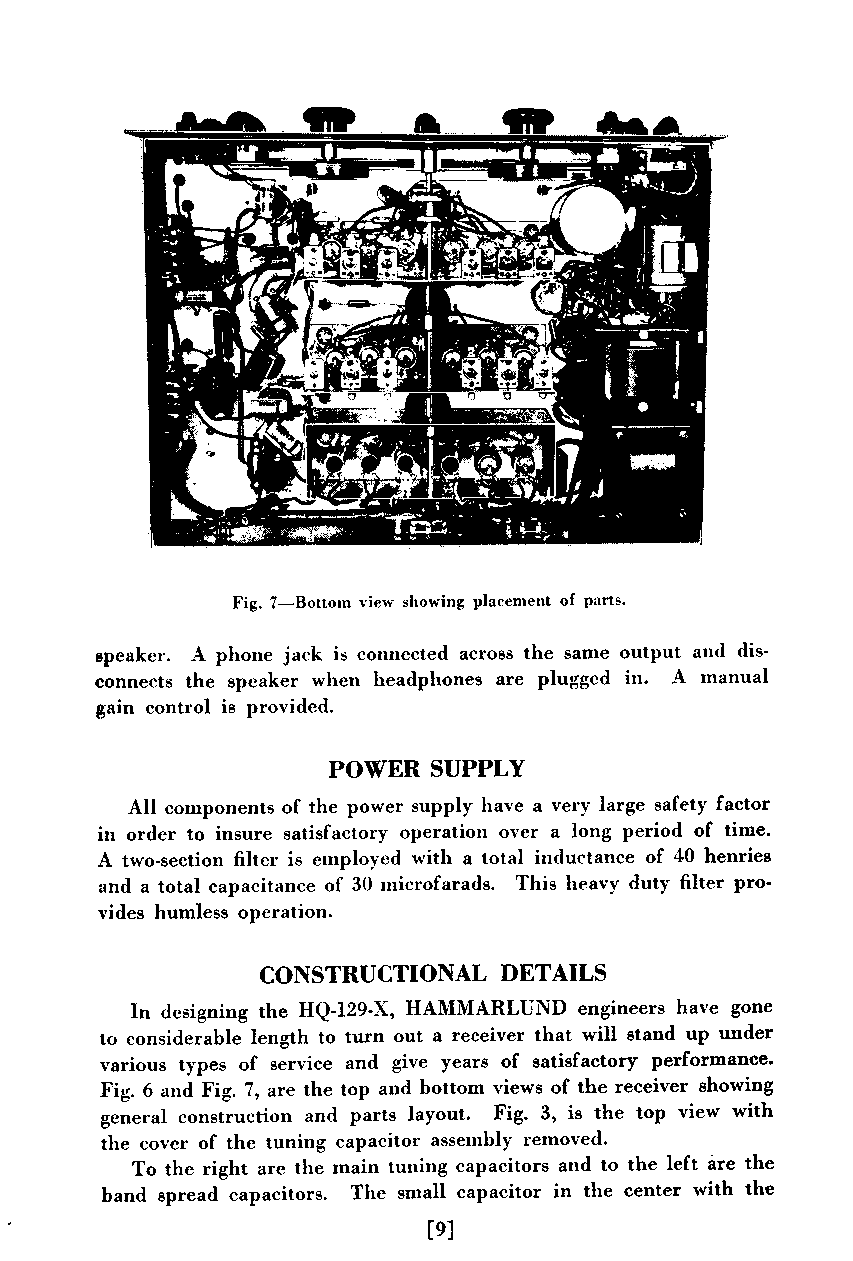 Fig. 7—Bottom view showing placement of parts.

speaker. A phone jack is connected across the same output and disconnects the speaker when headphones are plugged in. A manual gain control is provided.

POWER SUPPLY

All components of the power supply have a very large safety factor in order to insure satisfactory operation over a long period of time. A two-section filter is employed with a total inductance of 40 henries and a total capacitance of 30 microfarads. This heavy duty filter provides humless operation.

CONSTRUCTIONAL DETAILS

In designing the HQ-129-X, HAMMARLUND engineers have gone to considerable length to turn out a receiver that will stand up under various types of service and give years of satisfactory performance. Fig. 6 and Fig. 7, are the top and bottom views of the receiver showing general construction and parts layout. Fig. 3, is the top view with the cover of the tuning capacitor assembly removed.

To the right are the main tuning capacitors and to the left are the band spread capacitors. The small capacitor in the center with the

[9]